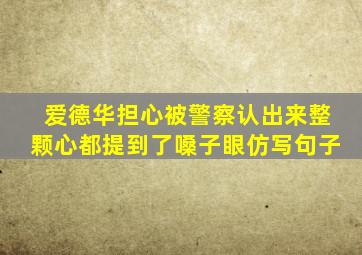 爱德华担心被警察认出来整颗心都提到了嗓子眼仿写句子